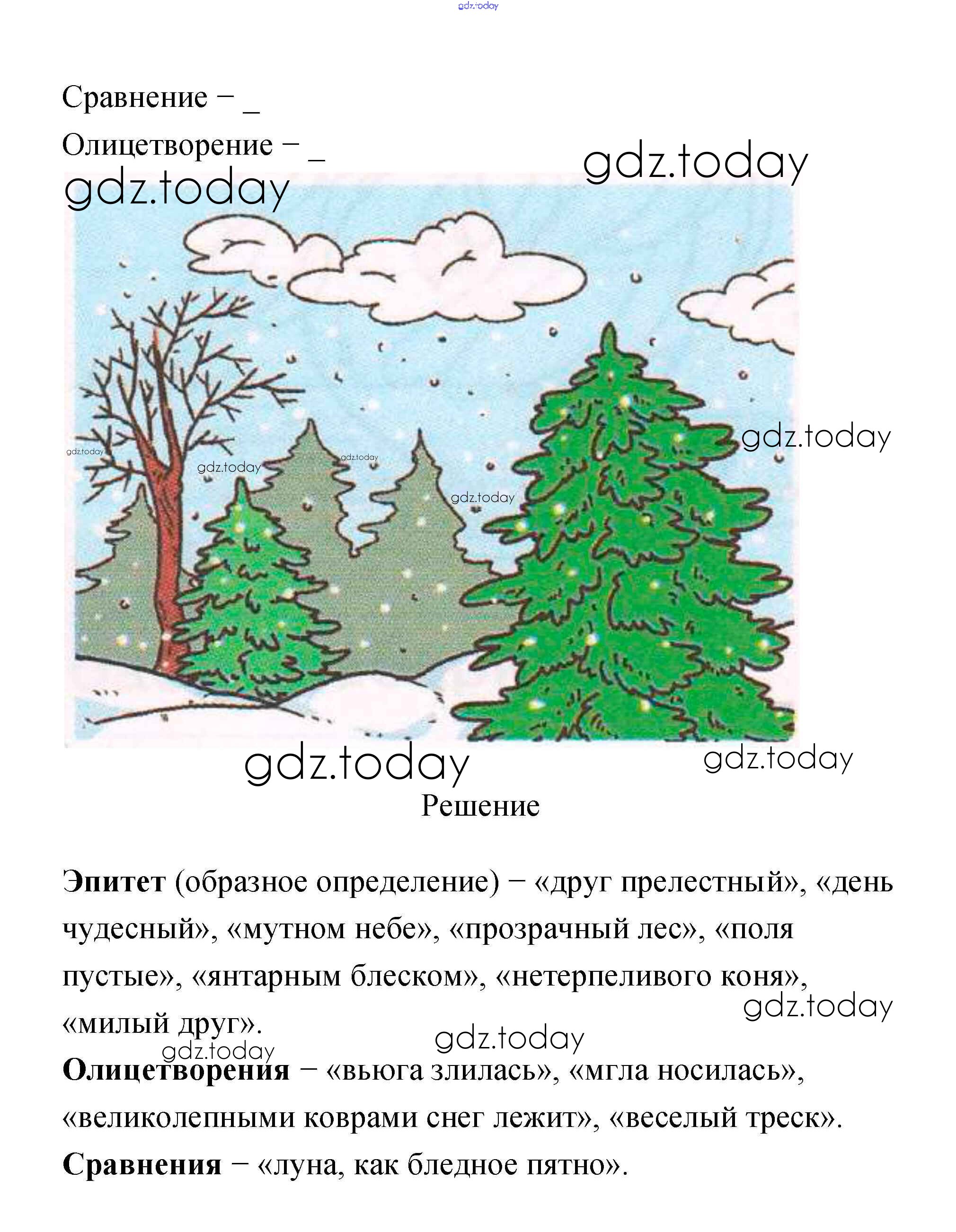 Сравнение – ____

Олицетворение – ____

Решение

Эпитет (образное определение) – «друг прелестный», «день чудесный», «мутном небе», «прозрачный лес», «поля пустые», «янтарным блеском», «нетерпеливого коня», «милый друг».

Олицетворения – «вьюга злилась», «мгла носилась», «великолепными коврами снег лежит», «веселый треск».

Сравнения – «луна, как бледное пятно».

gdz.today